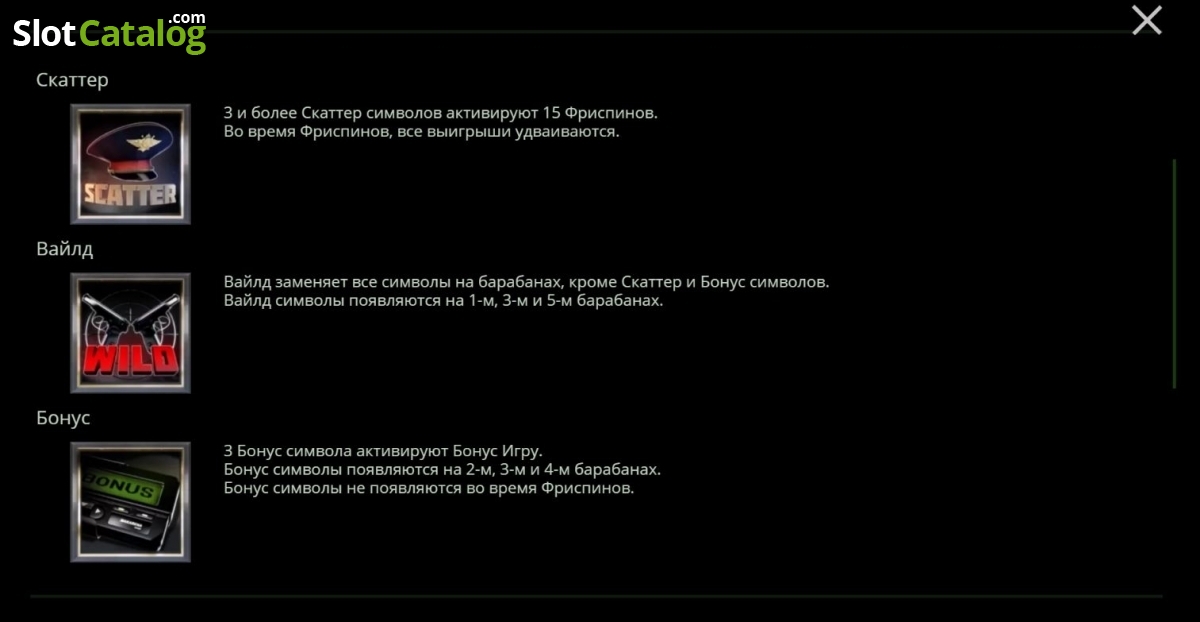 SlotCatalog.com

Скаттер

SCATTER

3 и более Скаттер символов активируют 15 Фриспинов.
Во время Фриспинов, все выигрыши удваиваются.

Вайлд

WILD

Вайлд заменяет все символы на барабанах, кроме Скаттер и Бонус символов.
Вайлд символы появляются на 1-м, 3-м и 5-м барабанах.

Бонус

BONUS

3 Бонус символа активируют Бонус Игру.
Бонус символы появляются на 2-м, 3-м и 4-м барабанах.
Бонус символы не появляются во время Фриспинов.